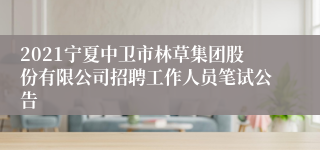 2021宁夏中卫市林草集团股份有限公司招聘工作人员笔试公告